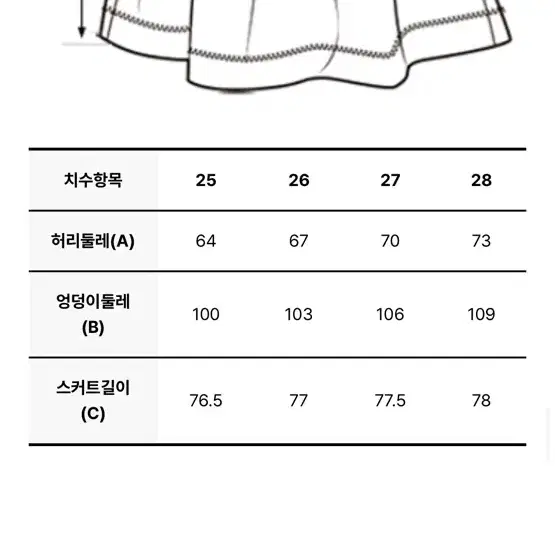 | 치수항목 | 25 | 26 | 27 | 28 |
|---|---|---|---|---|
| 허리둘레(A) | 64 | 67 | 70 | 73 |
| 엉덩이둘레 (B) | 100 | 103 | 106 | 109 |
| 스커트길이 (C) | 76.5 | 77 | 77.5 | 78 |